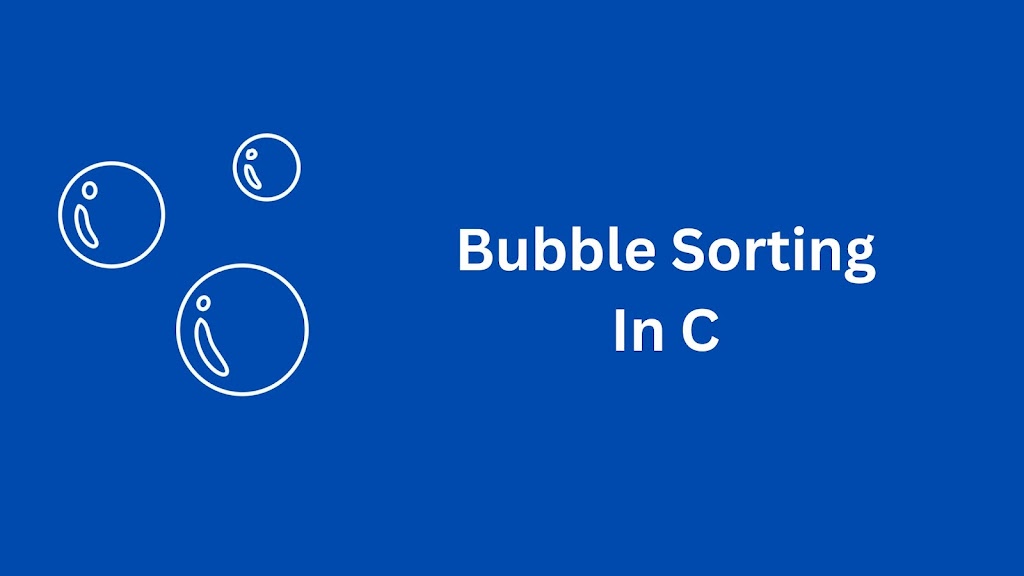 Bubble Sorting
In C